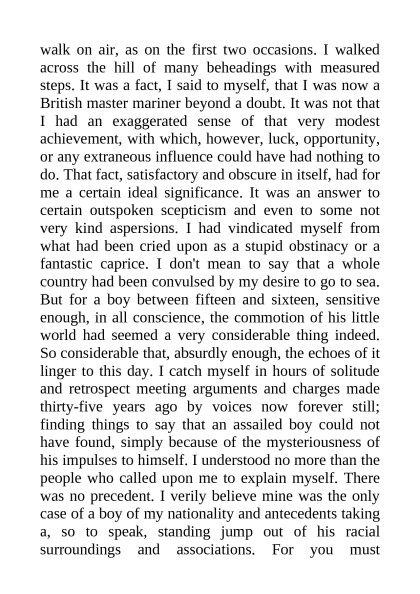 walk on air, as on the first two occasions. I walked across the hill of many beheadings with measured steps. It was a fact, I said to myself, that I was now a British master mariner beyond a doubt. It was not that I had an exaggerated sense of that very modest achievement, with which, however, luck, opportunity, or any extraneous influence could have had nothing to do. That fact, satisfactory and obscure in itself, had for me a certain ideal significance. It was an answer to certain outspoken scepticism and even to some not very kind aspersions. I had vindicated myself from what had been cried upon as a stupid obstinacy or a fantastic caprice. I don't mean to say that a whole country had been convulsed by my desire to go to sea. But for a boy between fifteen and sixteen, sensitive enough, in all conscience, the commotion of his little world had seemed a very considerable thing indeed. So considerable that, absurdly enough, the echoes of it linger to this day. I catch myself in hours of solitude and retrospect meeting arguments and charges made thirty-five years ago by voices now forever still; finding things to say that an assailed boy could not have found, simply because of the mysteriousness of his impulses to himself. I understood no more than the people who called upon me to explain myself. There was no precedent. I verily believe mine was the only case of a boy of my nationality and antecedents taking a, so to speak, standing jump out of his racial surroundings and associations. For you must